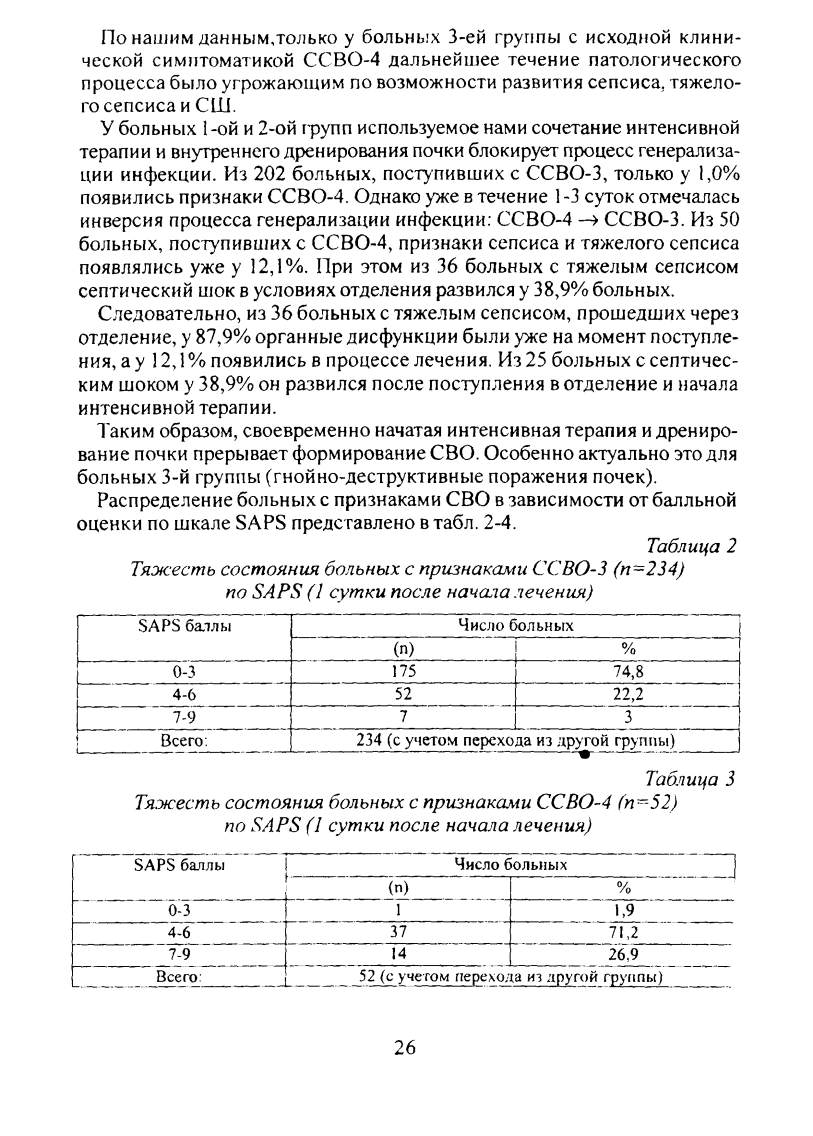 По нашим данным,только у больных 3-ей группы с исходной клинической симптоматикой ССВО-4 дальнейшее течение патологического процесса было угрожающим по возможности развития сепсиса, тяжелого сепсиса и СШ.

У больных 1-ой и 2-ой групп используемое нами сочетание интенсивной терапии и внутреннего дренирования почки блокирует процесс генерализации инфекции. Из 202 больных, поступивших с ССВО-3, только у 1,0% появились признаки ССВО-4. Однако уже в течение 1-3 суток отмечалась инверсия процесса генерализации инфекции: ССВО-4 $\rightarrow$ ССВО-3. Из 50 больных, поступивших с ССВО-4, признаки сепсиса и тяжелого сепсиса появлялись уже у 12,1%. При этом из 36 больных с тяжелым сепсисом септический шок в условиях отделения развился у 38,9% больных.

Следовательно, из 36 больных с тяжелым сепсисом, прошедших через отделение, у 87,9% органные дисфункции были уже на момент поступления, а у 12,1% появились в процессе лечения. Из 25 больных с септическим шоком у 38,9% он развился после поступления в отделение и начала интенсивной терапии.

Таким образом, своевременно начатая интенсивная терапия и дренирование почки прерывает формирование СВО. Особенно актуально это для больных 3-й группы (гнойно-деструктивные поражения почек).

Распределение больных с признаками СВО в зависимости от балльной оценки по шкале SAPS представлено в табл. 2-4.

Таблица 2
Тяжесть состояния больных с признаками ССВО-3 (n=234) по SAPS (1 сутки после начала лечения)

| SAPS баллы | Число больных | |
|---|---|---|
| | (n) | % |
| 0-3 | 175 | 74,8 |
| 4-6 | 52 | 22,2 |
| 7-9 | 7 | 3 |
| Всего: | 234 (с учетом перехода из другой группы) | |

Таблица 3
Тяжесть состояния больных с признаками ССВО-4 (n=52) по SAPS (1 сутки после начала лечения)

| SAPS баллы | Число больных | |
|---|---|---|
| | (n) | % |
| 0-3 | 1 | 1,9 |
| 4-6 | 37 | 71,2 |
| 7-9 | 14 | 26,9 |
| Всего: | 52 (с учетом перехода из другой группы) | |

26